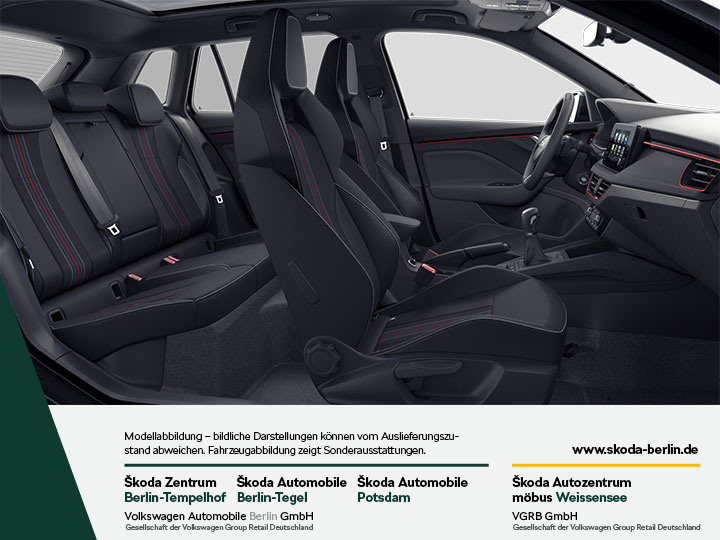 Modellabbildung – bildliche Darstellungen können vom Auslieferungszustand abweichen. Fahrzeugabbildung zeigt Sonderausstattungen.

www.skoda-berlin.de

Škoda Zentrum Berlin-Tempelhof

Škoda Automobile Berlin-Tegel

Škoda Automobile Potsdam

Volkswagen Automobile Berlin GmbH
Gesellschaft der Volkswagen Group Retail Deutschland

Škoda Autozentrum möbus Weissensee

VGRB GmbH
Gesellschaft der Volkswagen Group Retail Deutschland